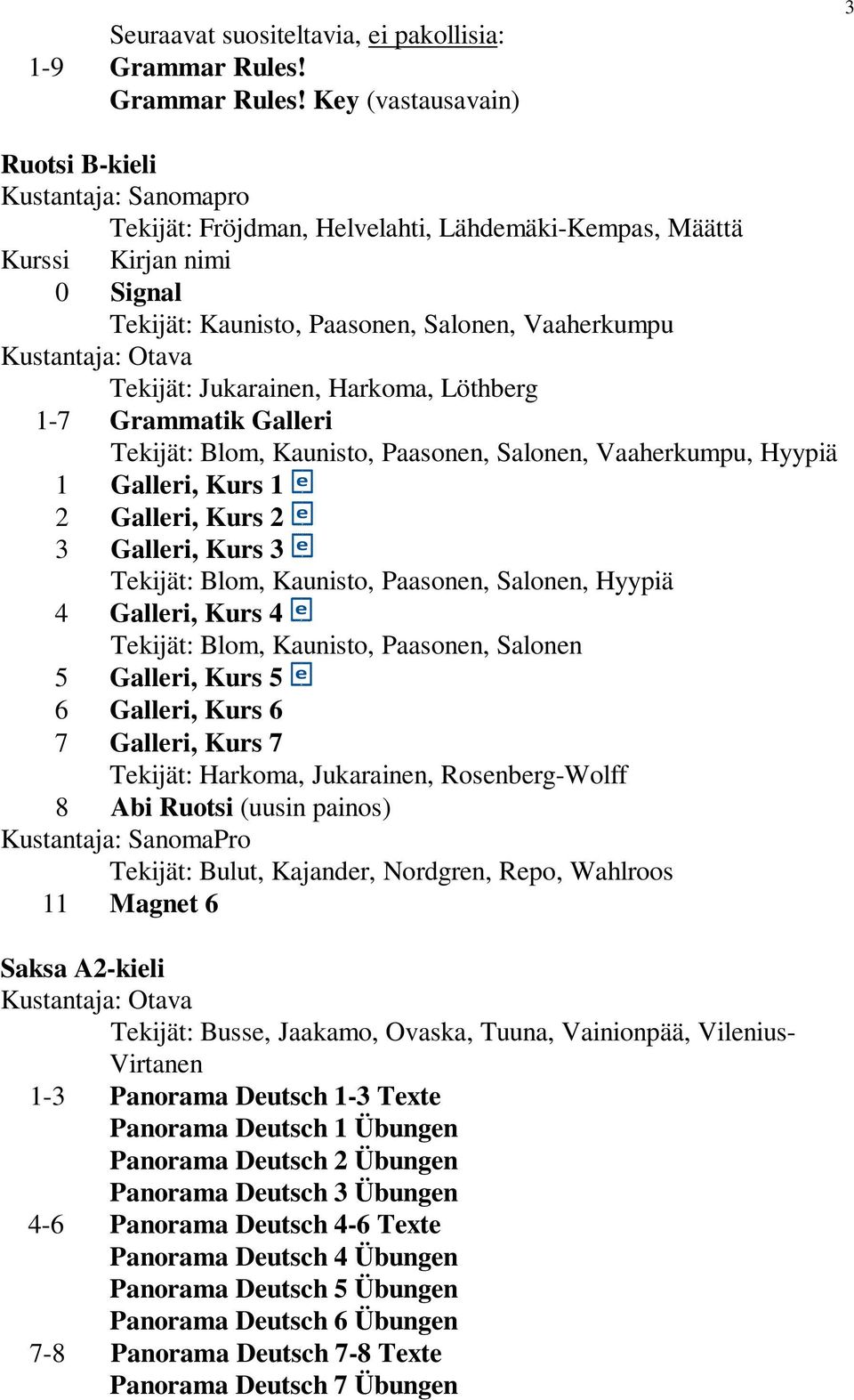 3

Seuraavat suositeltavia, ei pakollisia:
1-9 Grammar Rules!
Grammar Rules! Key (vastausavain)

Ruotsi B-kieli
Kustantaja: Sanomapro
Tekijät: Fröjdman, Helvelahti, Lähdemäki-Kempas, Määttä
Kurssi Kirjan nimi
0 Signal
Tekijät: Kaunisto, Paasonen, Salonen, Vaaherkumpu
Kustantaja: Otava
Tekijät: Jukarainen, Harkoma, Löthberg
1-7 Grammatik Galleri
Tekijät: Blom, Kaunisto, Paasonen, Salonen, Vaaherkumpu, Hyypiä
1 Galleri, Kurs 1 e
2 Galleri, Kurs 2 e
3 Galleri, Kurs 3 e
Tekijät: Blom, Kaunisto, Paasonen, Salonen, Hyypiä
4 Galleri, Kurs 4 e
Tekijät: Blom, Kaunisto, Paasonen, Salonen
5 Galleri, Kurs 5 e
6 Galleri, Kurs 6
7 Galleri, Kurs 7
Tekijät: Harkoma, Jukarainen, Rosenberg-Wolff
8 Abi Ruotsi (uusin painos)
Kustantaja: SanomaPro
Tekijät: Bulut, Kajander, Nordgren, Repo, Wahlroos
11 Magnet 6

Saksa A2-kieli
Kustantaja: Otava
Tekijät: Busse, Jaakamo, Ovaska, Tuuna, Vainionpää, Vilenius-Virtanen
1-3 Panorama Deutsch 1-3 Texte
Panorama Deutsch 1 Übungen
Panorama Deutsch 2 Übungen
Panorama Deutsch 3 Übungen
4-6 Panorama Deutsch 4-6 Texte
Panorama Deutsch 4 Übungen
Panorama Deutsch 5 Übungen
Panorama Deutsch 6 Übungen
7-8 Panorama Deutsch 7-8 Texte
Panorama Deutsch 7 Übungen